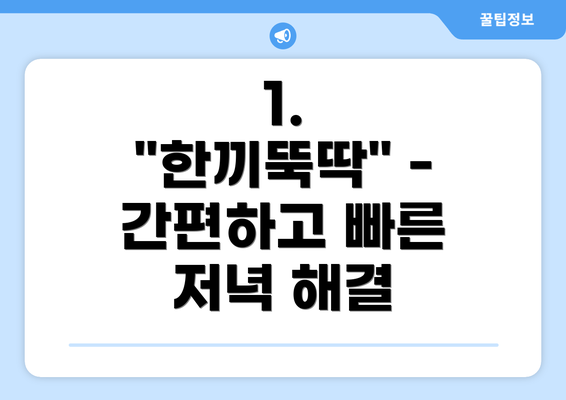 꿀팁정보

1. "한끼뚝딱" - 간편하고 빠른 저녁 해결